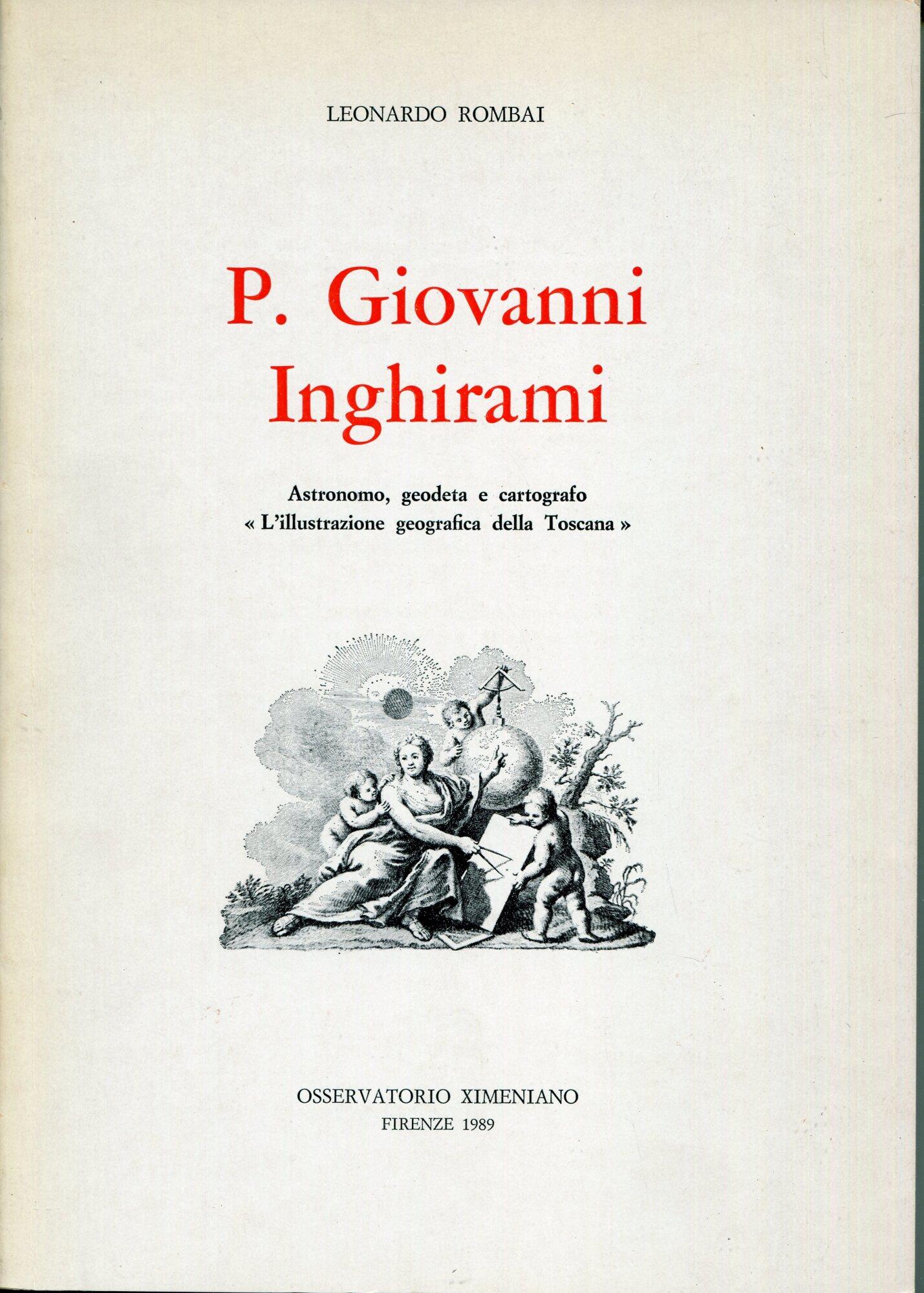 LEONARDO ROMBAI

P. Giovanni Inghirami

Astronomo, geodeta e cartografo
« L'illustrazione geografica della Toscana »

OSSERVATORIO XIMENIANO
FIRENZE 1989